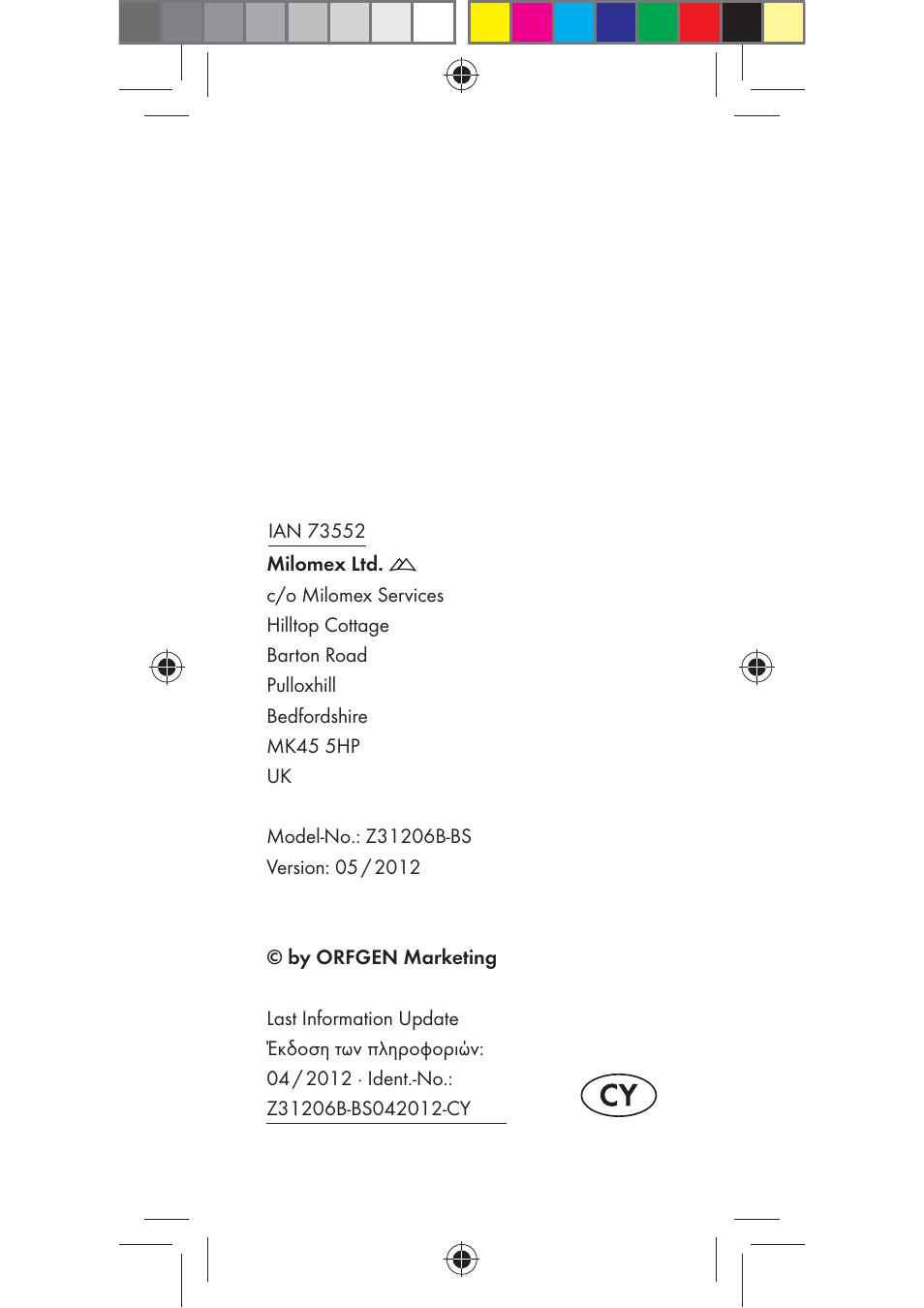 IAN 73552

Milomex Ltd.
c/o Milomex Services
Hilltop Cottage
Barton Road
Pulloxhill
Bedfordshire
MK45 5HP
UK

Model-No.: Z31206B-BS
Version: 05 / 2012

© by ORFGEN Marketing

Last Information Update
Έκδοση των πληροφοριών:
04 / 2012 · Ident.-No.:
Z31206B-BS042012-CY

CY